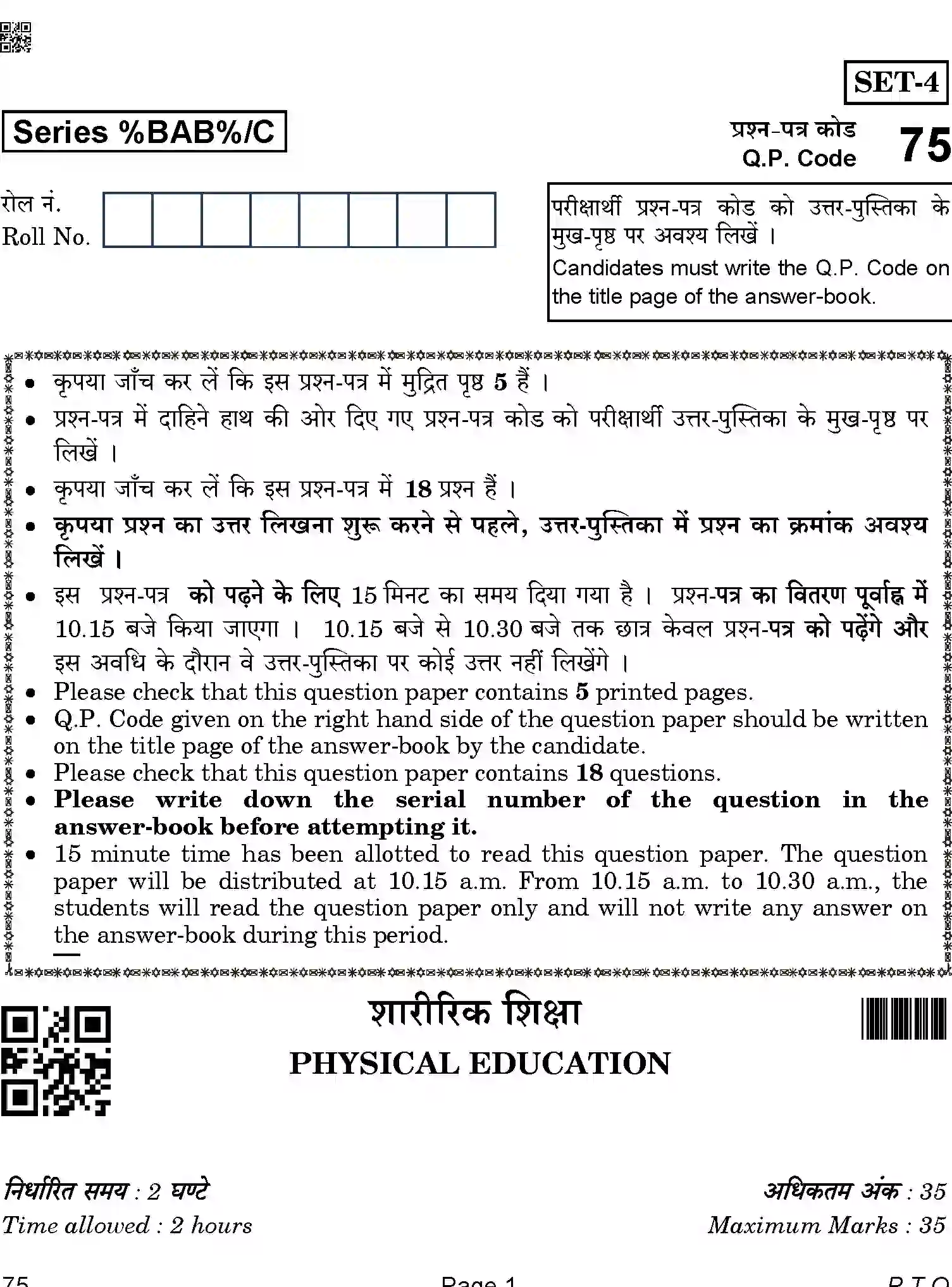 SET-4

Series %BAB%/C

प्रश्न-पत्र कोड
Q.P. Code 75

रोल नं.
Roll No.

परीक्षार्थी प्रश्न-पत्र कोड को उत्तर-पुस्तिका के मुख-पृष्ठ पर अवश्य लिखें ।
Candidates must write the Q.P. Code on the title page of the answer-book.

• कृपया जाँच कर लें कि इस प्रश्न-पत्र में मुद्रित पृष्ठ 5 हैं ।
• प्रश्न-पत्र में दाहिने हाथ की ओर दिए गए प्रश्न-पत्र कोड को परीक्षार्थी उत्तर-पुस्तिका के मुख-पृष्ठ पर लिखें ।
• कृपया जाँच कर लें कि इस प्रश्न-पत्र में 18 प्रश्न हैं ।
• कृपया प्रश्न का उत्तर लिखना शुरू करने से पहले, उत्तर-पुस्तिका में प्रश्न का क्रमांक अवश्य लिखें ।
• इस प्रश्न-पत्र को पढ़ने के लिए 15 मिनट का समय दिया गया है । प्रश्न-पत्र का वितरण पूर्वाह्न में 10.15 बजे किया जाएगा । 10.15 बजे से 10.30 बजे तक छात्र केवल प्रश्न-पत्र को पढ़ेंगे और इस अवधि के दौरान वे उत्तर-पुस्तिका पर कोई उत्तर नहीं लिखेंगे ।
• Please check that this question paper contains 5 printed pages.
• Q.P. Code given on the right hand side of the question paper should be written on the title page of the answer-book by the candidate.
• Please check that this question paper contains 18 questions.
• Please write down the serial number of the question in the answer-book before attempting it.
• 15 minute time has been allotted to read this question paper. The question paper will be distributed at 10.15 a.m. From 10.15 a.m. to 10.30 a.m., the students will read the question paper only and will not write any answer on the answer-book during this period.

शारीरिक शिक्षा
PHYSICAL EDUCATION

निर्धारित समय : 2 घण्टे
Time allowed : 2 hours

अधिकतम अंक : 35
Maximum Marks : 35

75 Page 1 P.T.O.